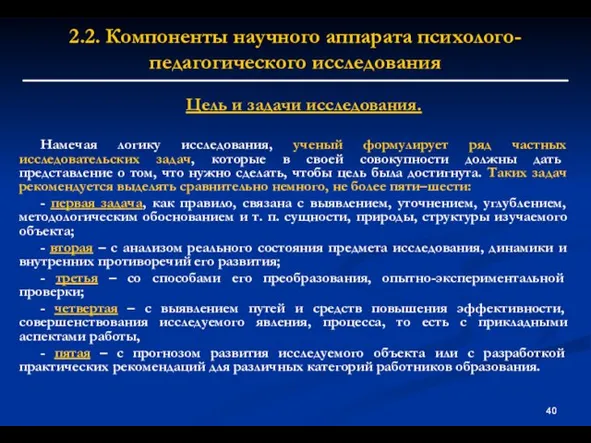 2.2. Компоненты научного аппарата психолого-педагогического исследования

Цель и задачи исследования.

Намечая логику исследования, ученый формулирует ряд частных исследовательских задач, которые в своей совокупности должны дать представление о том, что нужно сделать, чтобы цель была достигнута. Таких задач рекомендуется выделять сравнительно немного, не более пяти–шести:

- первая задача, как правило, связана с выявлением, уточнением, углублением, методологическим обоснованием и т. п. сущности, природы, структуры изучаемого объекта;

- вторая – с анализом реального состояния предмета исследования, динамики и внутренних противоречий его развития;

- третья – со способами его преобразования, опытно-экспериментальной проверки;

- четвертая – с выявлением путей и средств повышения эффективности, совершенствования исследуемого явления, процесса, то есть с прикладными аспектами работы,

- пятая – с прогнозом развития исследуемого объекта или с разработкой практических рекомендаций для различных категорий работников образования.

40